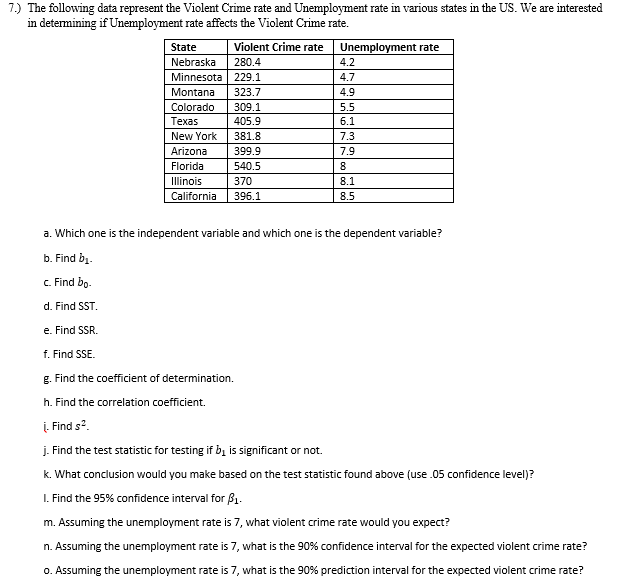 7.) The following data represent the Violent Crime rate and Unemployment rate in various states in the US. We are interested in determining if Unemployment rate affects the Violent Crime rate.

| State | Violent Crime rate | Unemployment rate |
|---|---|---|
| Nebraska | 280.4 | 4.2 |
| Minnesota | 229.1 | 4.7 |
| Montana | 323.7 | 4.9 |
| Colorado | 309.1 | 5.5 |
| Texas | 405.9 | 6.1 |
| New York | 381.8 | 7.3 |
| Arizona | 399.9 | 7.9 |
| Florida | 540.5 | 8 |
| Illinois | 370 | 8.1 |
| California | 396.1 | 8.5 |

a. Which one is the independent variable and which one is the dependent variable?

b. Find $b_1$.

c. Find $b_0$.

d. Find SST.

e. Find SSR.

f. Find SSE.

g. Find the coefficient of determination.

h. Find the correlation coefficient.

i. Find $s^2$.

j. Find the test statistic for testing if $b_1$ is significant or not.

k. What conclusion would you make based on the test statistic found above (use .05 confidence level)?

l. Find the 95% confidence interval for $\beta_1$.

m. Assuming the unemployment rate is 7, what violent crime rate would you expect?

n. Assuming the unemployment rate is 7, what is the 90% confidence interval for the expected violent crime rate?

o. Assuming the unemployment rate is 7, what is the 90% prediction interval for the expected violent crime rate?